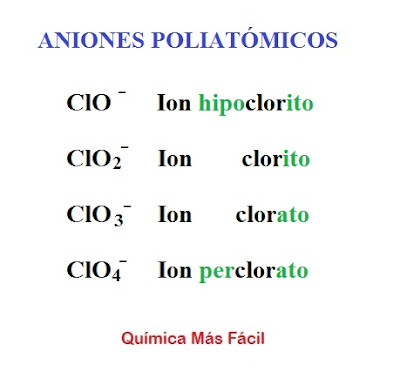 ANIONES POLIATÓMICOS

$ClO^-$ Ion hipoclorito

$ClO_2^-$ Ion clorito

$ClO_3^-$ Ion clorato

$ClO_4^-$ Ion perclorato

Química Más Fácil